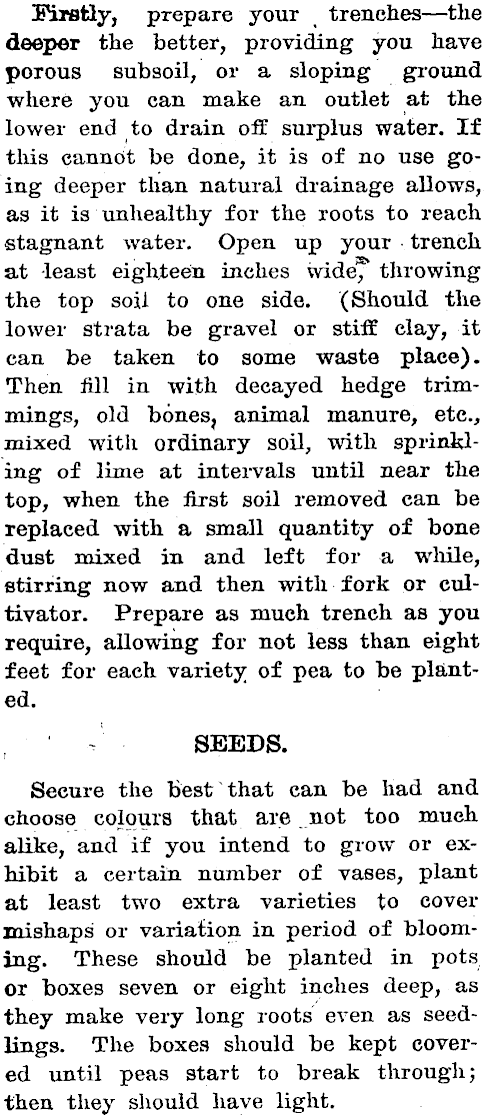 Firstly, prepare your trenches—the deeper the better, providing you have porous subsoil, or a sloping ground where you can make an outlet at the lower end to drain off surplus water. If this cannot be done, it is of no use going deeper than natural drainage allows, as it is unhealthy for the roots to reach stagnant water. Open up your trench at least eighteen inches wide, throwing the top soil to one side. (Should the lower strata be gravel or stiff clay, it can be taken to some waste place). Then fill in with decayed hedge trimmings, old bones, animal manure, etc., mixed with ordinary soil, with sprinkling of lime at intervals until near the top, when the first soil removed can be replaced with a small quantity of bone dust mixed in and left for a while, stirring now and then with fork or cultivator. Prepare as much trench as you require, allowing for not less than eight feet for each variety of pea to be planted.

SEEDS.

Secure the best that can be had and choose colours that are not too much alike, and if you intend to grow or exhibit a certain number of vases, plant at least two extra varieties to cover mishaps or variation in period of blooming. These should be planted in pots or boxes seven or eight inches deep, as they make very long roots even as seedlings. The boxes should be kept covered until peas start to break through; then they should have light.